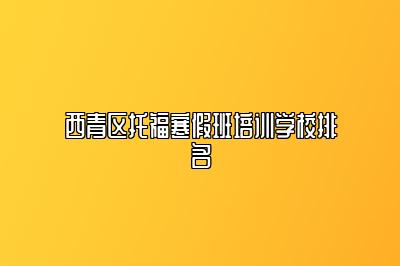 西青区托福寒假班培训学校排名